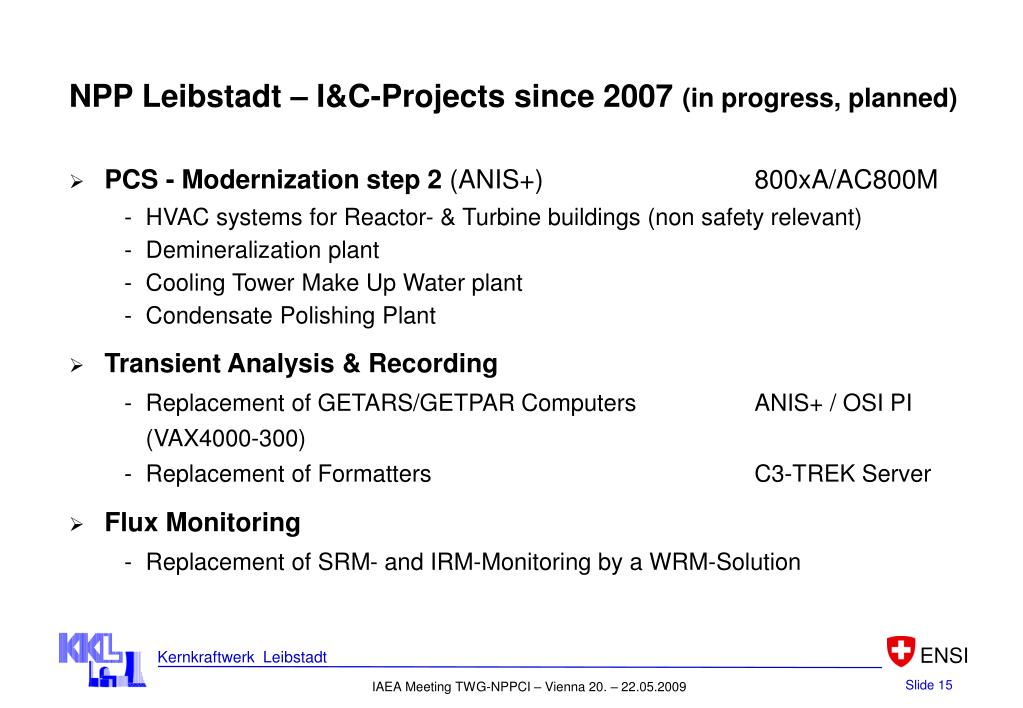 NPP Leibstadt – I&C-Projects since 2007 (in progress, planned)

➢ PCS - Modernization step 2 (ANIS+) 800xA/AC800M
- HVAC systems for Reactor- & Turbine buildings (non safety relevant)
- Demineralization plant
- Cooling Tower Make Up Water plant
- Condensate Polishing Plant

➢ Transient Analysis & Recording
- Replacement of GETARS/GETPAR Computers (VAX4000-300) ANIS+ / OSI PI
- Replacement of Formatters C3-TREK Server

➢ Flux Monitoring
- Replacement of SRM- and IRM-Monitoring by a WRM-Solution

KKL

Kernkraftwerk Leibstadt

ENSI

IAEA Meeting TWG-NPPCI – Vienna 20. – 22.05.2009

Slide 15